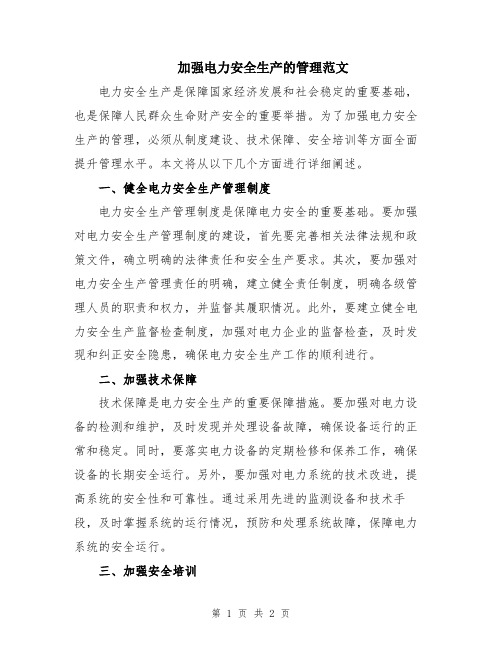 加强电力安全生产的管理范文

电力安全生产是保障国家经济发展和社会稳定的重要基础，也是保障人民群众生命财产安全的重要举措。为了加强电力安全生产的管理，必须从制度建设、技术保障、安全培训等方面全面提升管理水平。本文将从以下几个方面进行详细阐述。

一、健全电力安全生产管理制度

电力安全生产管理制度是保障电力安全的重要基础。要加强对电力安全生产管理制度的建设，首先要完善相关法律法规和政策文件，确立明确的法律责任和安全生产要求。其次，要加强对电力安全生产管理责任的明确，建立健全责任制度，明确各级管理人员的职责和权力，并监督其履职情况。此外，要建立健全电力安全生产监督检查制度，加强对电力企业的监督检查，及时发现和纠正安全隐患，确保电力安全生产工作的顺利进行。

二、加强技术保障

技术保障是电力安全生产的重要保障措施。要加强对电力设备的检测和维护，及时发现并处理设备故障，确保设备运行的正常和稳定。同时，要落实电力设备的定期检修和保养工作，确保设备的长期安全运行。另外，要加强对电力系统的技术改进，提高系统的安全性和可靠性。通过采用先进的监测设备和技术手段，及时掌握系统的运行情况，预防和处理系统故障，保障电力系统的安全运行。

三、加强安全培训

第 1 页 共 2 页